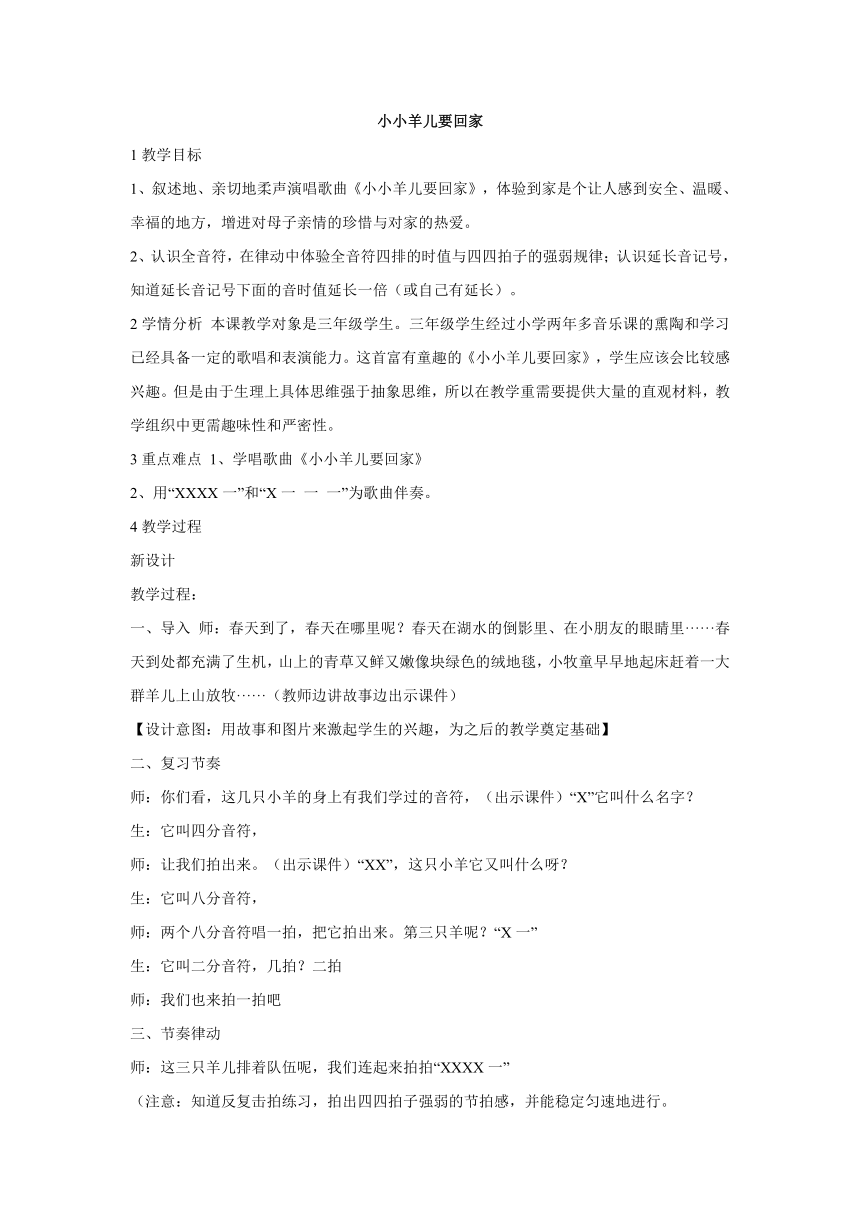 小小羊儿要回家

1 教学目标

1、叙述地、亲切地柔声演唱歌曲《小小羊儿要回家》，体验到家是个让人感到安全、温暖、幸福的地方，增进对母子亲情的珍惜与对家的热爱。

2、认识全音符，在律动中体验全音符四排的时值与四四拍子的强弱规律；认识延长音记号，知道延长音记号下面的音时值延长一倍（或自己有延长）。

2 学情分析 本课教学对象是三年级学生。三年级学生经过小学两年多音乐课的熏陶和学习已经具备一定的歌唱和表演能力。这首富有童趣的《小小羊儿要回家》，学生应该会比较感兴趣。但是由于生理上具体思维强于抽象思维，所以在教学重需要提供大量的直观材料，教学组织中更需趣味性和严密性。

3 重点难点 1、学唱歌曲《小小羊儿要回家》

2、用“XXXX 一”和“X 一 一 一”为歌曲伴奏。

4 教学过程

新设计

教学过程：

一、导入 师：春天到了，春天在哪里呢？春天在湖水的倒影里、在小朋友的眼睛里……春天到处都充满了生机，山上的青草又鲜又嫩像块绿色的绒地毯，小牧童早早地起床赶着一大群羊儿上山放牧……（教师边讲故事边出示课件）

【设计意图：用故事和图片来激起学生的兴趣，为之后的教学奠定基础】

二、复习节奏

师：你们看，这几只小羊的身上有我们学过的音符，（出示课件）“X”它叫什么名字？

生：它叫四分音符，

师：让我们拍出来。（出示课件）“XX”，这只小羊它又叫什么呀？

生：它叫八分音符，

师：两个八分音符唱一拍，把它拍出来。第三只羊呢？“X 一”

生：它叫二分音符，几拍？二拍

师：我们也来拍一拍吧

三、节奏律动

师：这三只羊儿排着队伍呢，我们连起来拍拍“XXXX 一”

（注意：知道反复击拍练习，拍出四四拍子强弱的节拍感，并能稳定匀速地进行。